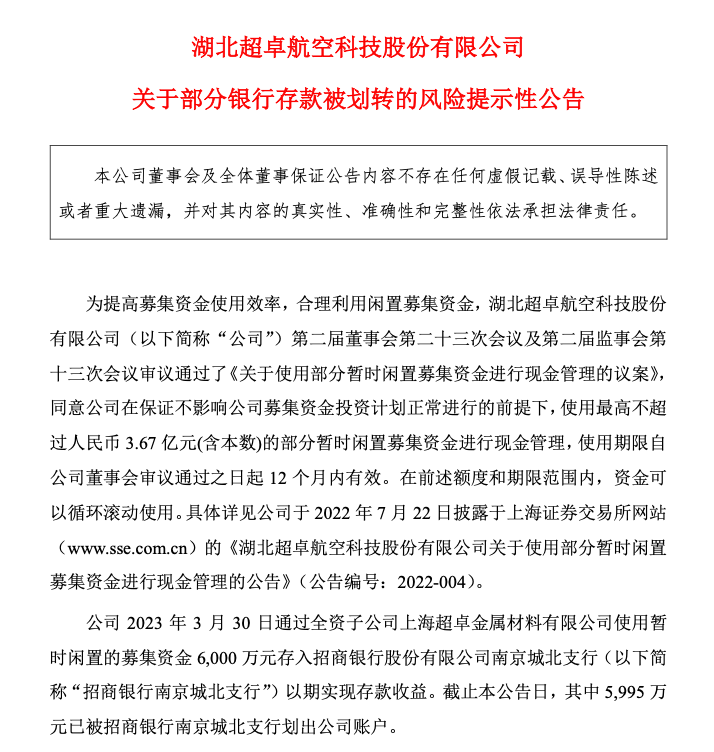 湖北超卓航空科技股份有限公司

关于部分银行存款被划转的风险提示性公告

本公司董事会及全体董事保证公告内容不存在任何虚假记载、误导性陈述或者重大遗漏，并对其内容的真实性、准确性和完整性依法承担法律责任。

为提高募集资金使用效率，合理利用闲置募集资金，湖北超卓航空科技股份有限公司（以下简称“公司”）第二届董事会第二十三次会议及第二届监事会第十三次会议审议通过了《关于使用部分暂时闲置募集资金进行现金管理的议案》，同意公司在保证不影响公司募集资金投资计划正常进行的前提下，使用最高不超过人民币 3.67 亿元(含本数)的部分暂时闲置募集资金进行现金管理，使用期限自公司董事会审议通过之日起 12 个月内有效。在前述额度和期限范围内，资金可以循环滚动使用。具体详见公司于 2022 年 7 月 22 日披露于上海证券交易所网站（www.sse.com.cn）的《湖北超卓航空科技股份有限公司关于使用部分暂时闲置募集资金进行现金管理的公告》（公告编号：2022-004）。

公司 2023 年 3 月 30 日通过全资子公司上海超卓金属材料有限公司使用暂时闲置的募集资金 6,000 万元存入招商银行股份有限公司南京城北支行（以下简称“招商银行南京城北支行”）以期实现存款收益。截止本公告日，其中 5,995 万元已被招商银行南京城北支行划出公司账户。